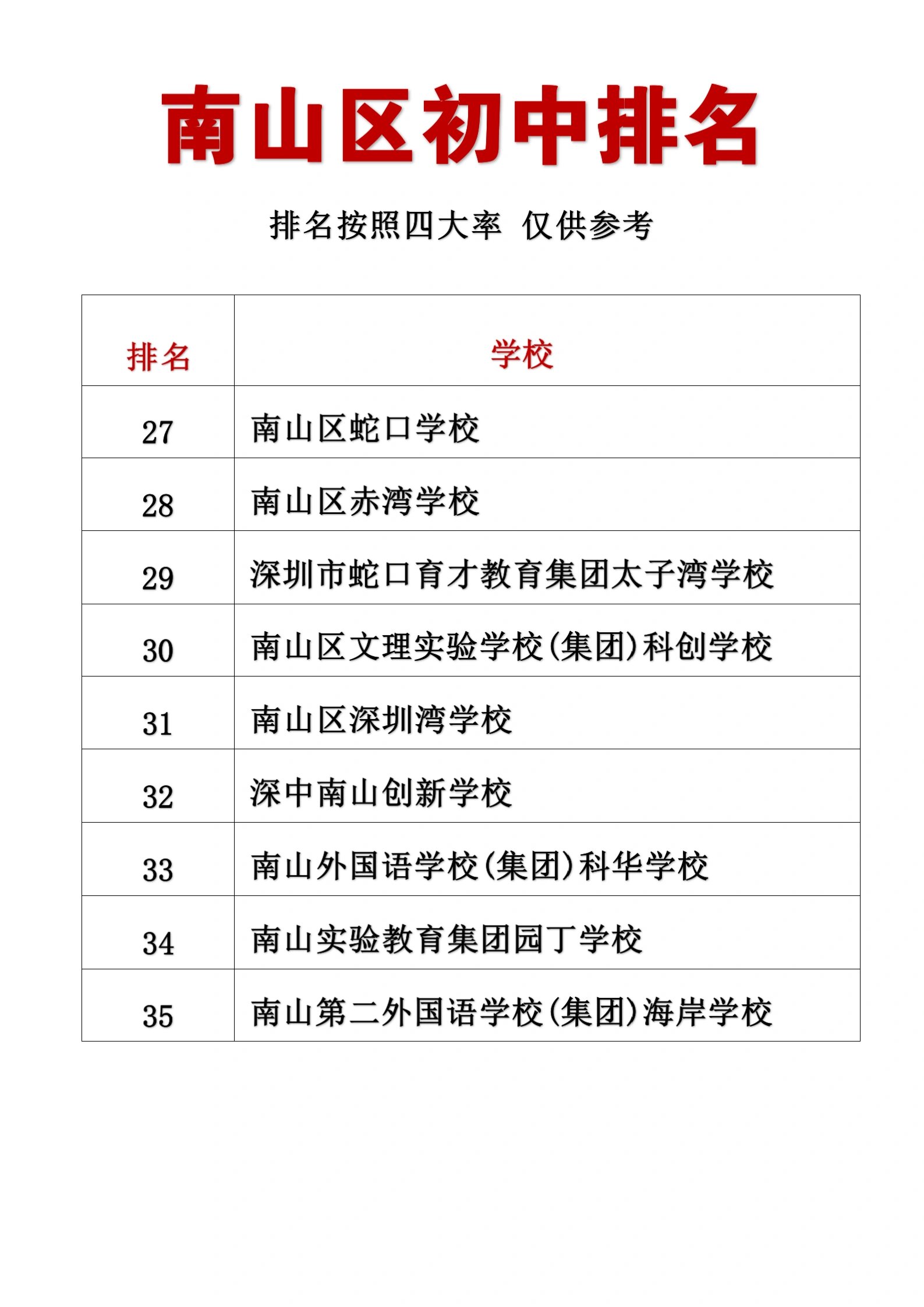 南山区初中排名

排名按照四大率 仅供参考

| 排名 | 学校 |
|---|---|
| 27 | 南山区蛇口学校 |
| 28 | 南山区赤湾学校 |
| 29 | 深圳市蛇口育才教育集团太子湾学校 |
| 30 | 南山区文理实验学校(集团)科创学校 |
| 31 | 南山区深圳湾学校 |
| 32 | 深中南山创新学校 |
| 33 | 南山外国语学校(集团)科华学校 |
| 34 | 南山实验教育集团园丁学校 |
| 35 | 南山第二外国语学校(集团)海岸学校 |